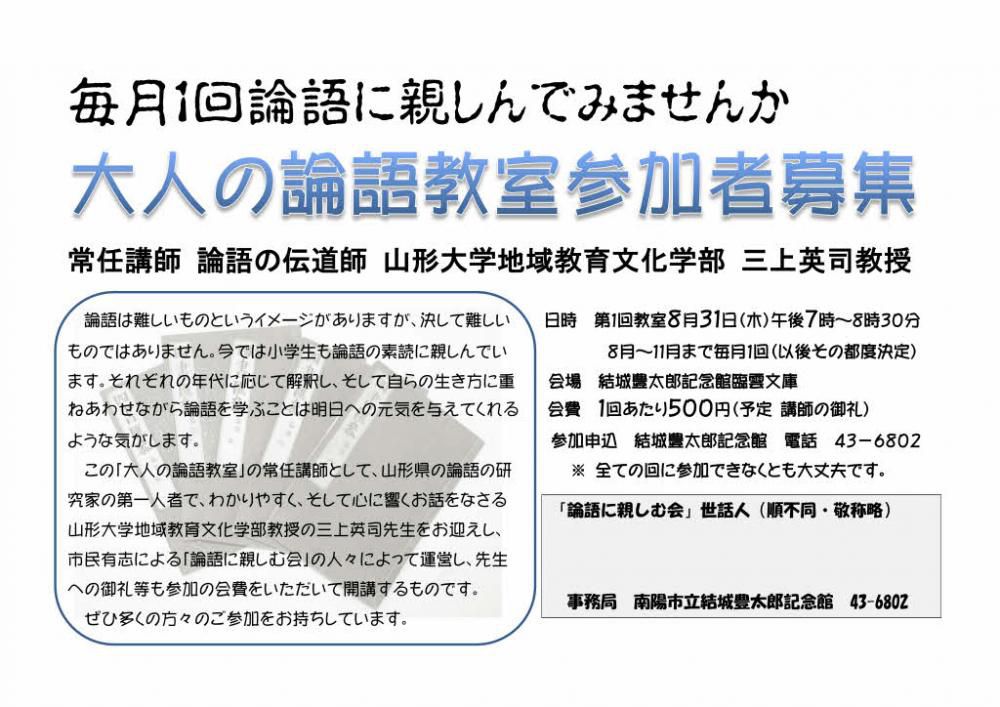 毎月1回論語に親しんでみませんか

大人の論語教室参加者募集

常任講師 論語の伝道師 山形大学地域教育文化学部 三上英司教授

論語は難しいものというイメージがありますが、決して難しいものではありません。今では小学生も論語の素読に親しんでいます。それぞれの年代に応じて解釈し、そして自らの生き方に重ねあわせながら論語を学ぶことは明日への元気を与えてくれるような気がします。

この「大人の論語教室」の常任講師として、山形県の論語の研究家の第一人者で、わかりやすく、そして心に響くお話をなさる山形大学地域教育文化学部教授の三上英司先生をお迎えし、市民有志による「論語に親しむ会」の人々によって運営し、先生への御礼等も参加の会費をいただいて開講するものです。

ぜひ多くの方々のご参加をお持ちしています。

日時 第1回教室8月31日(木)午後7時～8時30分
8月～11月まで毎月1回(以後その都度決定)
会場 結城豊太郎記念館臨雲文庫
会費 1回あたり500円(予定 講師の御礼)
参加申込 結城豊太郎記念館 電話 43－6802
※ 全ての回に参加できなくとも大丈夫です。

「論語に親しむ会」世話人(順不同・敬称略)

事務局 南陽市立結城豊太郎記念館 43-6802